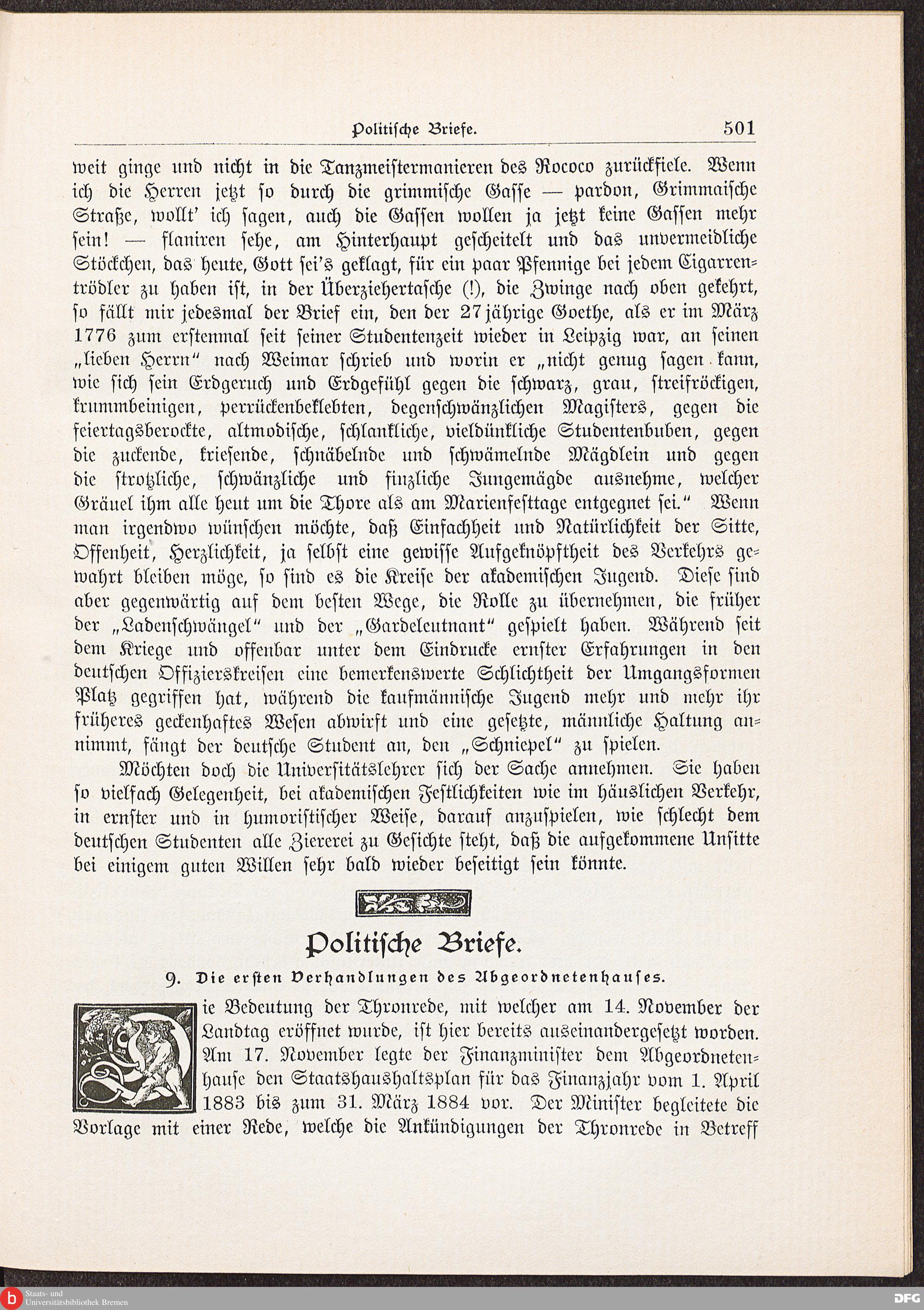 Politische Briefe. 501

weit ginge und nicht in die Tanzmeistermanieren des Rococo zurückfiele. Wenn ich die Herren jetzt so durch die grimmische Gasse — pardon, Grimmaische Straße, wollt' ich sagen, auch die Gassen wollen ja jetzt keine Gassen mehr sein! — flaniren sehe, am Hinterhaupt gescheitelt und das unvermeidliche Stöckchen, das heute, Gott sei's geklagt, für ein paar Pfennige bei jedem Cigarrentrödler zu haben ist, in der Überziehertasche (!), die Zwinge nach oben gekehrt, so fällt mir jedesmal der Brief ein, den der 27jährige Goethe, als er im März 1776 zum erstenmal seit seiner Studentenzeit wieder in Leipzig war, an seinen „lieben Herrn" nach Weimar schrieb und worin er „nicht genug sagen kann, wie sich sein Erdgeruch und Erdgefühl gegen die schwarz, grau, streifröckigen, krummbeinigen, perrückenbeklebten, degenschwänzlichen Magisters, gegen die feiertagsberockte, altmodische, schlankliche, vieldünkliche Studentenbuben, gegen die zuckende, kriesende, schnäbelnde und schwämelnde Mägdlein und gegen die strotzliche, schwänzliche und finzliche Jungemägde ausnehme, welcher Gräuel ihm alle heut um die Thore als am Marienfesttage entgegnet sei." Wenn man irgendwo wünschen möchte, daß Einfachheit und Natürlichkeit der Sitte, Offenheit, Herzlichkeit, ja selbst eine gewisse Aufgeknöpftheit des Verkehrs gewahrt bleiben möge, so sind es die Kreise der akademischen Jugend. Diese sind aber gegenwärtig auf dem besten Wege, die Rolle zu übernehmen, die früher der „Ladenschwängel" und der „Gardeleutnant" gespielt haben. Während seit dem Kriege und offenbar unter dem Eindrucke ernster Erfahrungen in den deutschen Offizierskreisen eine bemerkenswerte Schlichtheit der Umgangsformen Platz gegriffen hat, während die kaufmännische Jugend mehr und mehr ihr früheres geckenhaftes Wesen abwirft und eine gesetzte, männliche Haltung annimmt, fängt der deutsche Student an, den „Schniepel" zu spielen.

Möchten doch die Universitätslehrer sich der Sache annehmen. Sie haben so vielfach Gelegenheit, bei akademischen Festlichkeiten wie im häuslichen Verkehr, in ernster und in humoristischer Weise, darauf anzuspielen, wie schlecht dem deutschen Studenten alle Ziererei zu Gesichte steht, daß die aufgekommene Unsitte bei einigem guten Willen sehr bald wieder beseitigt sein könnte.

Politische Briefe.

9. Die ersten Verhandlungen des Abgeordnetenhauses.

Die Bedeutung der Thronrede, mit welcher am 14. November der Landtag eröffnet wurde, ist hier bereits auseinandergesetzt worden. Am 17. November legte der Finanzminister dem Abgeordnetenhause den Staatshaushaltsplan für das Finanzjahr vom 1. April 1883 bis zum 31. März 1884 vor. Der Minister begleitete die Vorlage mit einer Rede, welche die Ankündigungen der Thronrede in Betreff

Staats- und Universitätsbibliothek Bremen
DFG